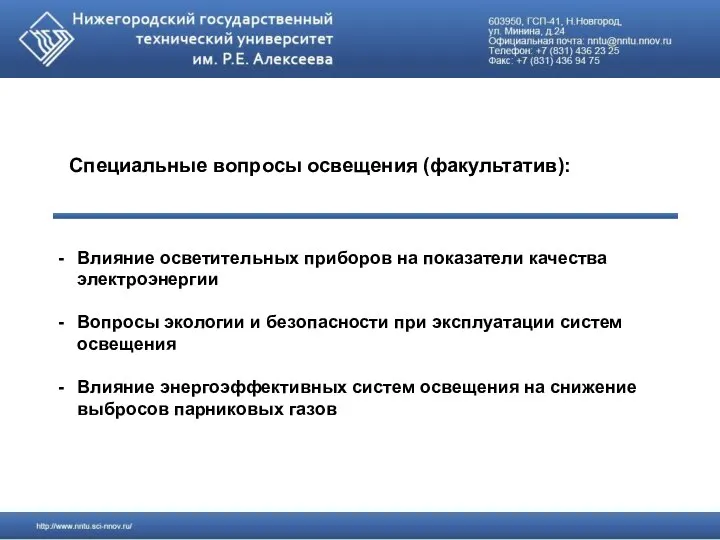 Нижегородский государственный технический университет им. Р.Е. Алексеева

603950, ГСП-41, Н.Новгород, ул. Минина, д.24
Официальная почта: nntu@nntu.nnov.ru
Телефон: +7 (831) 436 23 25
Факс: +7 (831) 436 94 75

Специальные вопросы освещения (факультатив):

- Влияние осветительных приборов на показатели качества электроэнергии

- Вопросы экологии и безопасности при эксплуатации систем освещения

- Влияние энергоэффективных систем освещения на снижение выбросов парниковых газов

http://www.nntu.sci-nnov.ru/